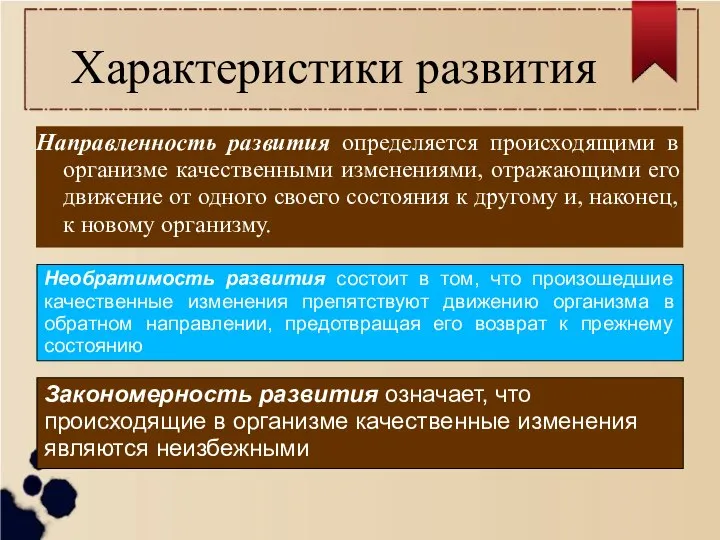 Характеристики развития

Направленность развития определяется происходящими в организме качественными изменениями, отражающими его движение от одного своего состояния к другому и, наконец, к новому организму.

Необратимость развития состоит в том, что произошедшие качественные изменения препятствуют движению организма в обратном направлении, предотвращая его возврат к прежнему состоянию

Закономерность развития означает, что происходящие в организме качественные изменения являются неизбежными